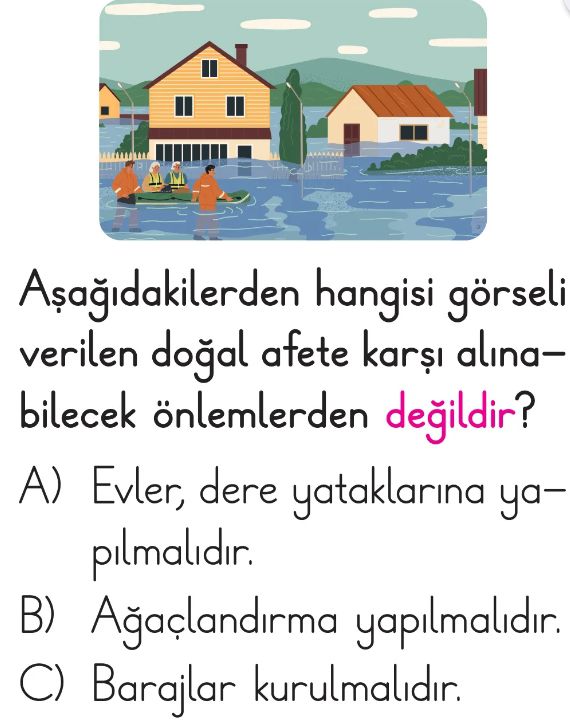 Aşağıdakilerden hangisi görseli verilen doğal afete karşı alınabilecek önlemlerden değildir?

A) Evler, dere yataklarına yapılmalıdır.

B) Ağaçlandırma yapılmalıdır.

C) Barajlar kurulmalıdır.